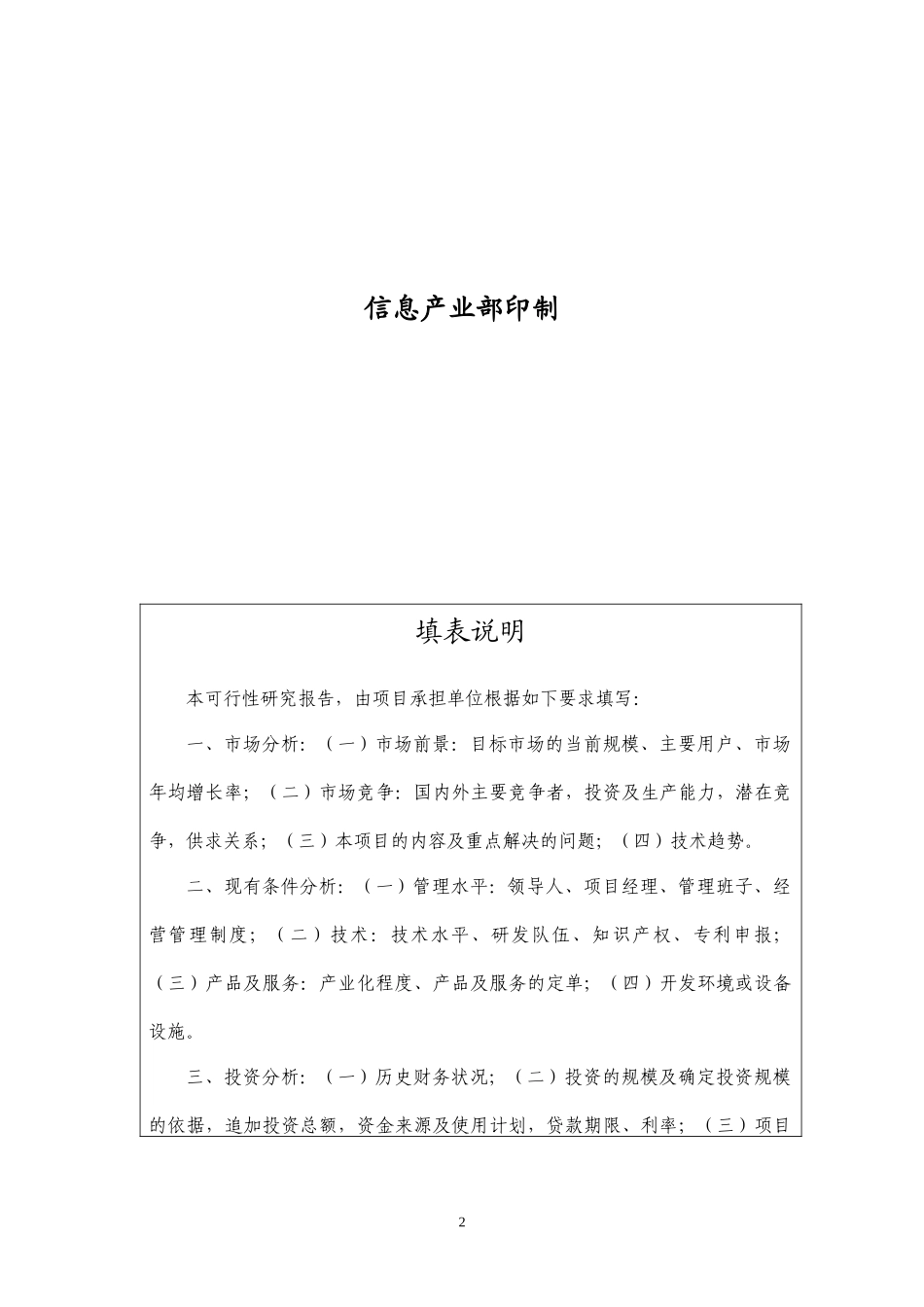 信息产业部印制

填表说明

本可行性研究报告，由项目承担单位根据如下要求填写：

一、市场分析：（一）市场前景：目标市场的当前规模、主要用户、市场年均增长率；（二）市场竞争：国内外主要竞争者，投资及生产能力，潜在竞争，供求关系；（三）本项目的内容及重点解决的问题；（四）技术趋势。

二、现有条件分析：（一）管理水平：领导人、项目经理、管理班子、经营管理制度；（二）技术：技术水平、研发队伍、知识产权、专利申报；（三）产品及服务：产业化程度、产品及服务的定单；（四）开发环境或设备设施。

三、投资分析：（一）历史财务状况；（二）投资的规模及确定投资规模的依据，追加投资总额，资金来源及使用计划，贷款期限、利率；（三）项目

2